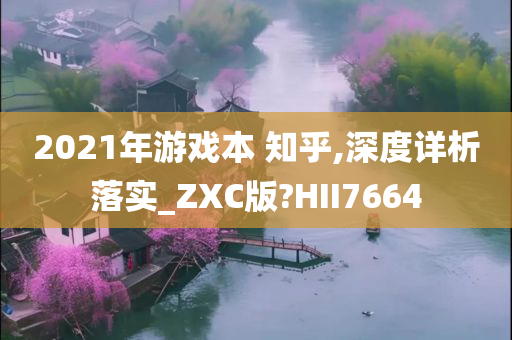 2021年游戏本 知乎,深度详析落实_ZXC版?HII7664